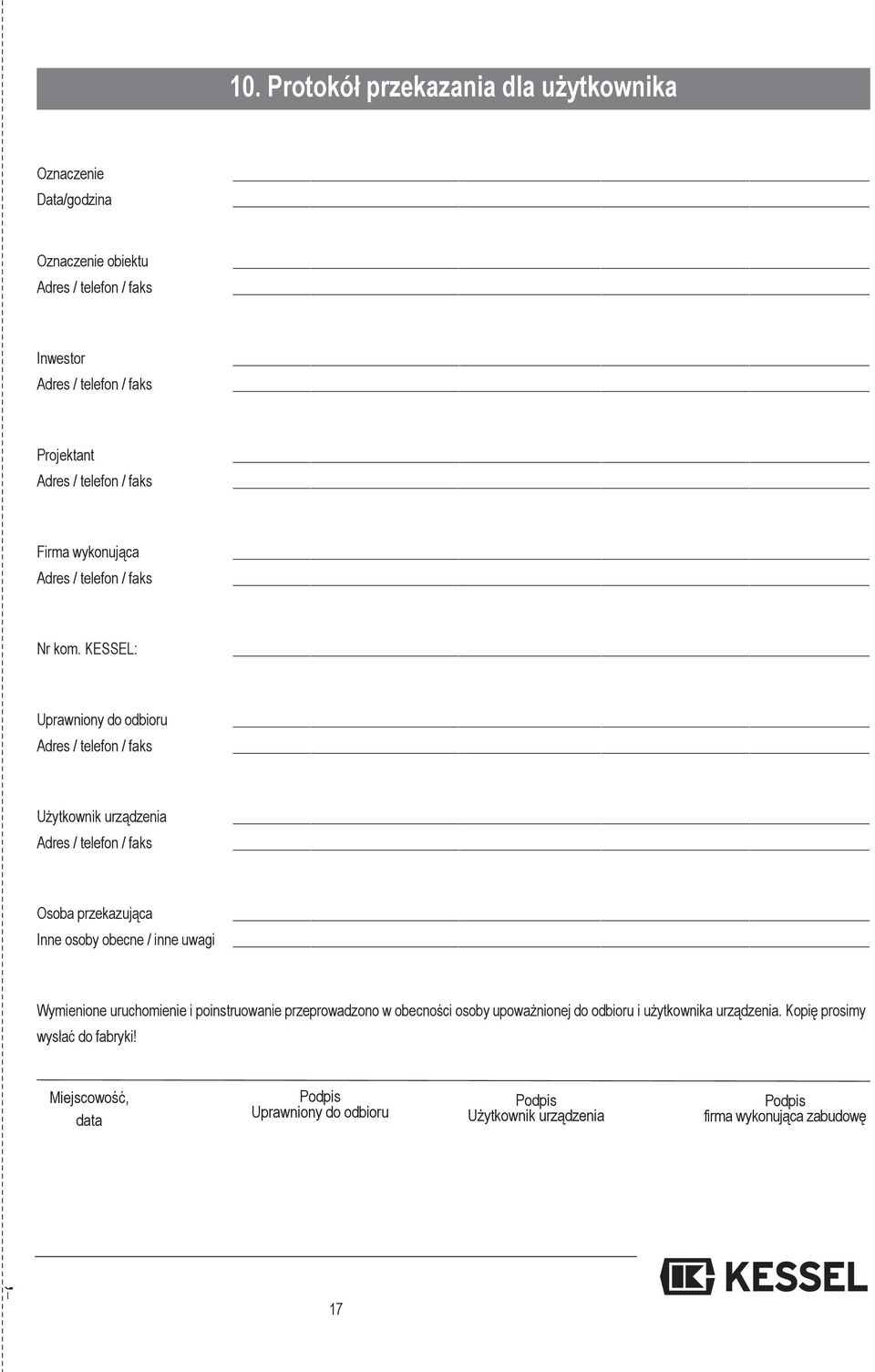 10. Protokół przekazania dla użytkownika

Oznaczenie
Data/godzina

Oznaczenie obiektu
Adres / telefon / faks

Inwestor
Adres / telefon / faks

Projektant
Adres / telefon / faks

Firma wykonująca
Adres / telefon / faks

Nr kom. KESSEL:

Uprawniony do odbioru
Adres / telefon / faks

Użytkownik urządzenia
Adres / telefon / faks

Osoba przekazująca
Inne osoby obecne / inne uwagi

Wymienione uruchomienie i poinstruowanie przeprowadzono w obecności osoby upoważnionej do odbioru i użytkownika urządzenia. Kopię prosimy wysłać do fabryki!

Miejscowość, data

Podpis
Uprawniony do odbioru

Podpis
Użytkownik urządzenia

Podpis
firma wykonująca zabudowę

KESSEL

17